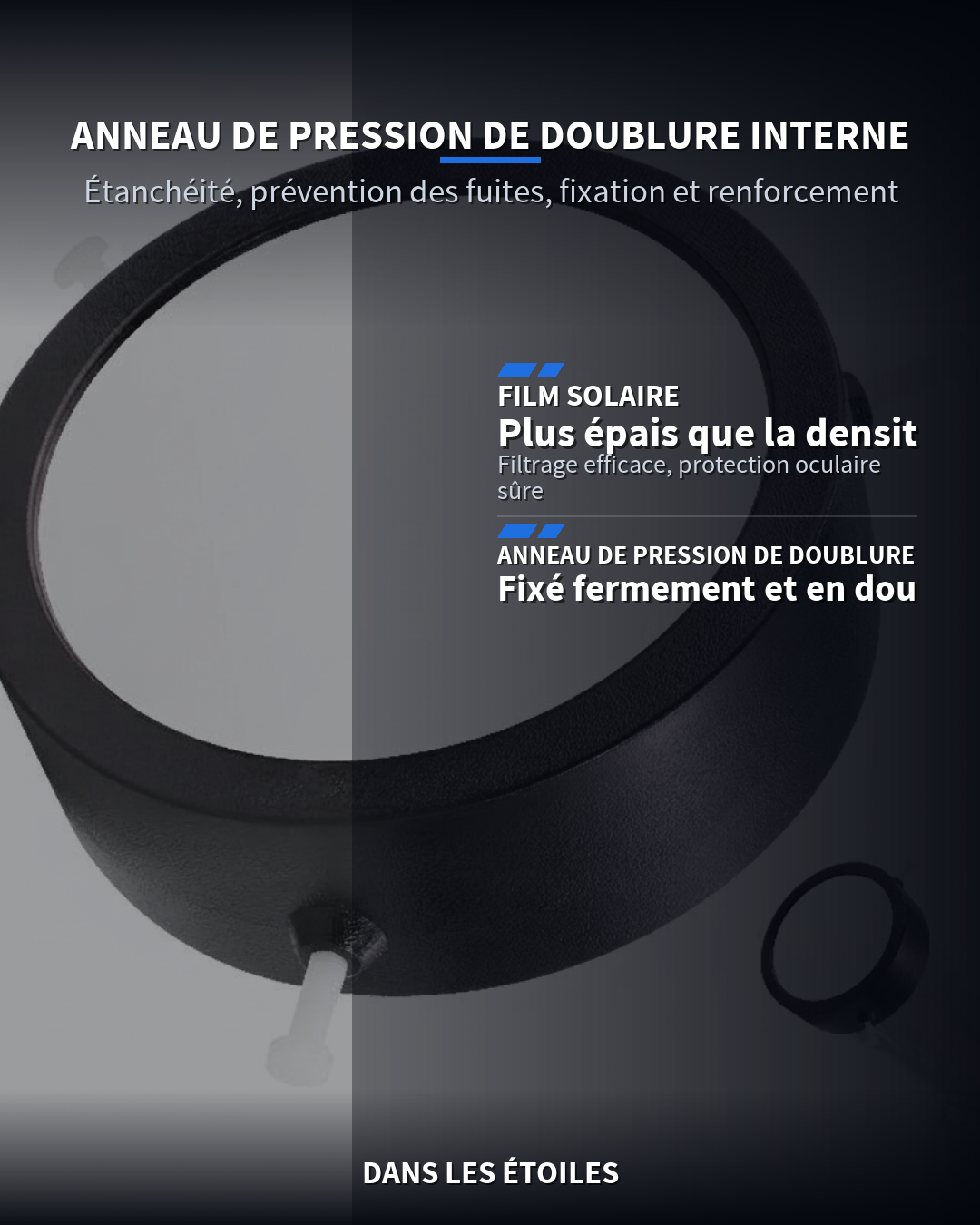 ANNEAU DE PRESSION DE DOUBLURE INTERNE

Étanchéité, prévention des fuites, fixation et renforcement

FILM SOLAIRE

Plus épais que la densit

Filtrage efficace, protection oculaire sûre

ANNEAU DE PRESSION DE DOUBLURE

Fixé fermement et en dou

DANS LES ÉTOILES